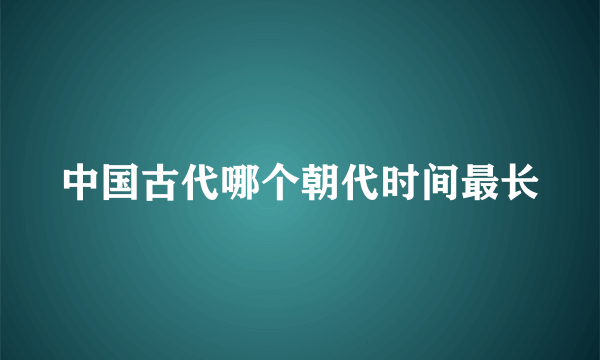 中国古代哪个朝代时间最长